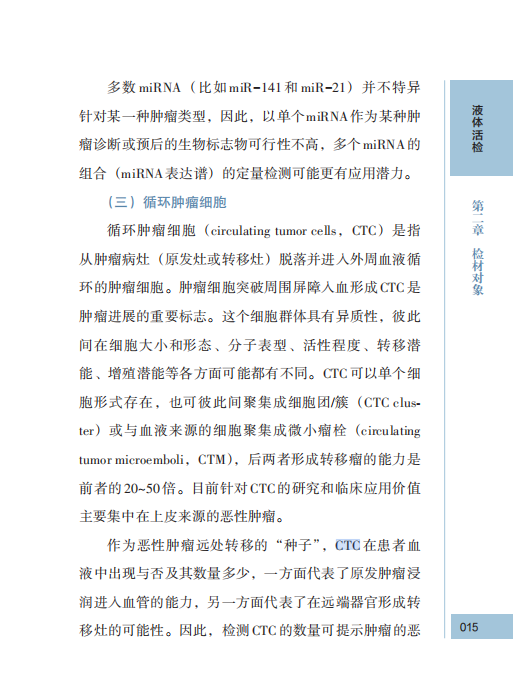 多数miRNA（比如miR-141和miR-21）并不特异针对某一种肿瘤类型，因此，以单个miRNA作为某种肿瘤诊断或预后的生物标志物可行性不高，多个miRNA的组合（miRNA表达谱）的定量检测可能更有应用潜力。

（三）循环肿瘤细胞

循环肿瘤细胞（circulating tumor cells，CTC）是指从肿瘤病灶（原发灶或转移灶）脱落并进入外周血液循环的肿瘤细胞。肿瘤细胞突破周围屏障入血形成CTC是肿瘤进展的重要标志。这个细胞群体具有异质性，彼此间在细胞大小和形态、分子表型、活性程度、转移潜能、增殖潜能等各方面可能都有不同。CTC可以单个细胞形式存在，也可彼此间聚集成细胞团/簇（CTC cluster）或与血液来源的细胞聚集成微小瘤栓（circulating tumor microemboli，CTM），后两者形成转移瘤的能力是前者的20~50倍。目前针对CTC的研究和临床应用价值主要集中在上皮来源的恶性肿瘤。

作为恶性肿瘤远处转移的“种子”，CTC在患者血液中出现与否及其数量多少，一方面代表了原发肿瘤浸润进入血管的能力，另一方面代表了在远端器官形成转移灶的可能性。因此，检测CTC的数量可提示肿瘤的恶

液体活检

第二章 检材对象

015